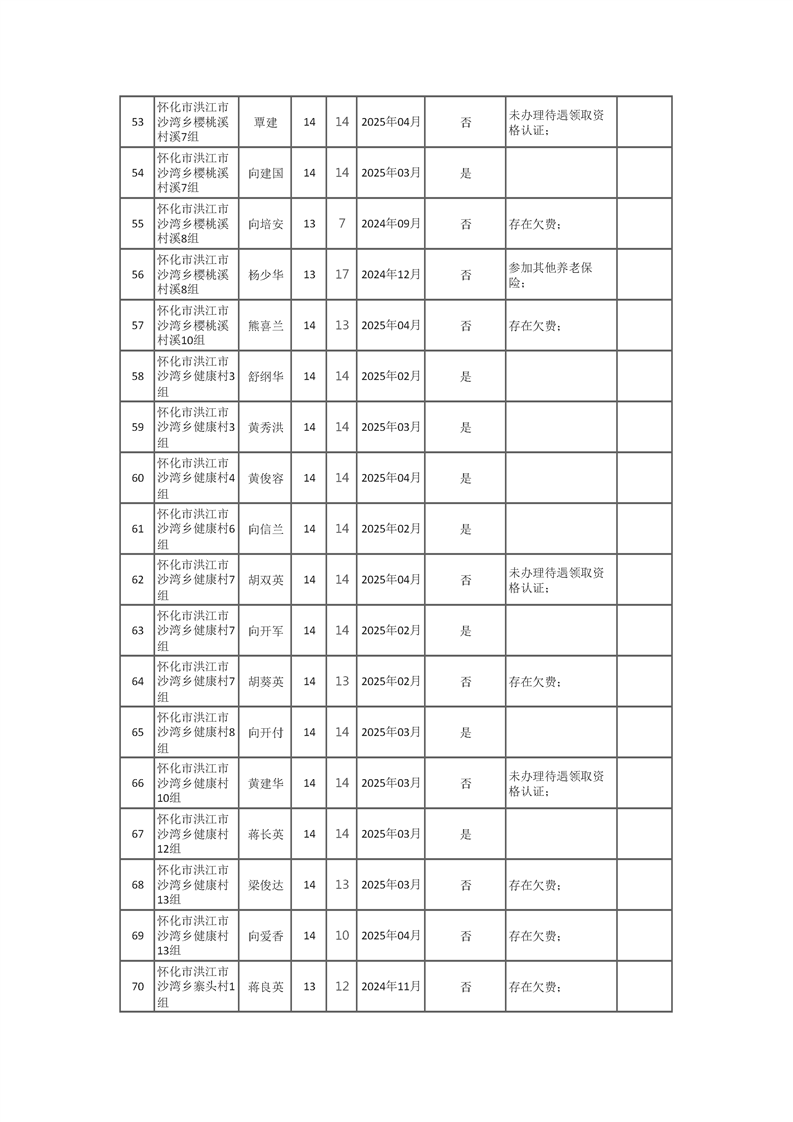 | 53 | 怀化市洪江市沙湾乡樱桃溪村溪7组 | 覃建 | 14 | 14 | 2025年04月 | 否 | 未办理待遇领取资格认证； |  |
|---|---|---|---|---|---|---|---|---|
| 54 | 怀化市洪江市沙湾乡樱桃溪村溪7组 | 向建国 | 14 | 14 | 2025年03月 | 是 |  |  |
| 55 | 怀化市洪江市沙湾乡樱桃溪村溪8组 | 向培安 | 13 | 7 | 2024年09月 | 否 | 存在欠费； |  |
| 56 | 怀化市洪江市沙湾乡樱桃溪村溪8组 | 杨少华 | 13 | 17 | 2024年12月 | 否 | 参加其他养老保险； |  |
| 57 | 怀化市洪江市沙湾乡樱桃溪村溪10组 | 熊喜兰 | 14 | 13 | 2025年04月 | 否 | 存在欠费； |  |
| 58 | 怀化市洪江市沙湾乡健康村3组 | 舒纲华 | 14 | 14 | 2025年02月 | 是 |  |  |
| 59 | 怀化市洪江市沙湾乡健康村3组 | 黄秀洪 | 14 | 14 | 2025年03月 | 是 |  |  |
| 60 | 怀化市洪江市沙湾乡健康村4组 | 黄俊容 | 14 | 14 | 2025年04月 | 是 |  |  |
| 61 | 怀化市洪江市沙湾乡健康村6组 | 向信兰 | 14 | 14 | 2025年02月 | 是 |  |  |
| 62 | 怀化市洪江市沙湾乡健康村7组 | 胡双英 | 14 | 14 | 2025年04月 | 否 | 未办理待遇领取资格认证； |  |
| 63 | 怀化市洪江市沙湾乡健康村7组 | 向开军 | 14 | 14 | 2025年02月 | 是 |  |  |
| 64 | 怀化市洪江市沙湾乡健康村7组 | 胡葵英 | 14 | 13 | 2025年02月 | 否 | 存在欠费； |  |
| 65 | 怀化市洪江市沙湾乡健康村8组 | 向开付 | 14 | 14 | 2025年03月 | 是 |  |  |
| 66 | 怀化市洪江市沙湾乡健康村10组 | 黄建华 | 14 | 14 | 2025年03月 | 否 | 未办理待遇领取资格认证； |  |
| 67 | 怀化市洪江市沙湾乡健康村12组 | 蒋长英 | 14 | 14 | 2025年03月 | 是 |  |  |
| 68 | 怀化市洪江市沙湾乡健康村13组 | 梁俊达 | 14 | 13 | 2025年03月 | 否 | 存在欠费； |  |
| 69 | 怀化市洪江市沙湾乡健康村13组 | 向爱香 | 14 | 10 | 2025年04月 | 否 | 存在欠费； |  |
| 70 | 怀化市洪江市沙湾乡寨头村1组 | 蒋良英 | 13 | 12 | 2024年11月 | 否 | 存在欠费； |  |